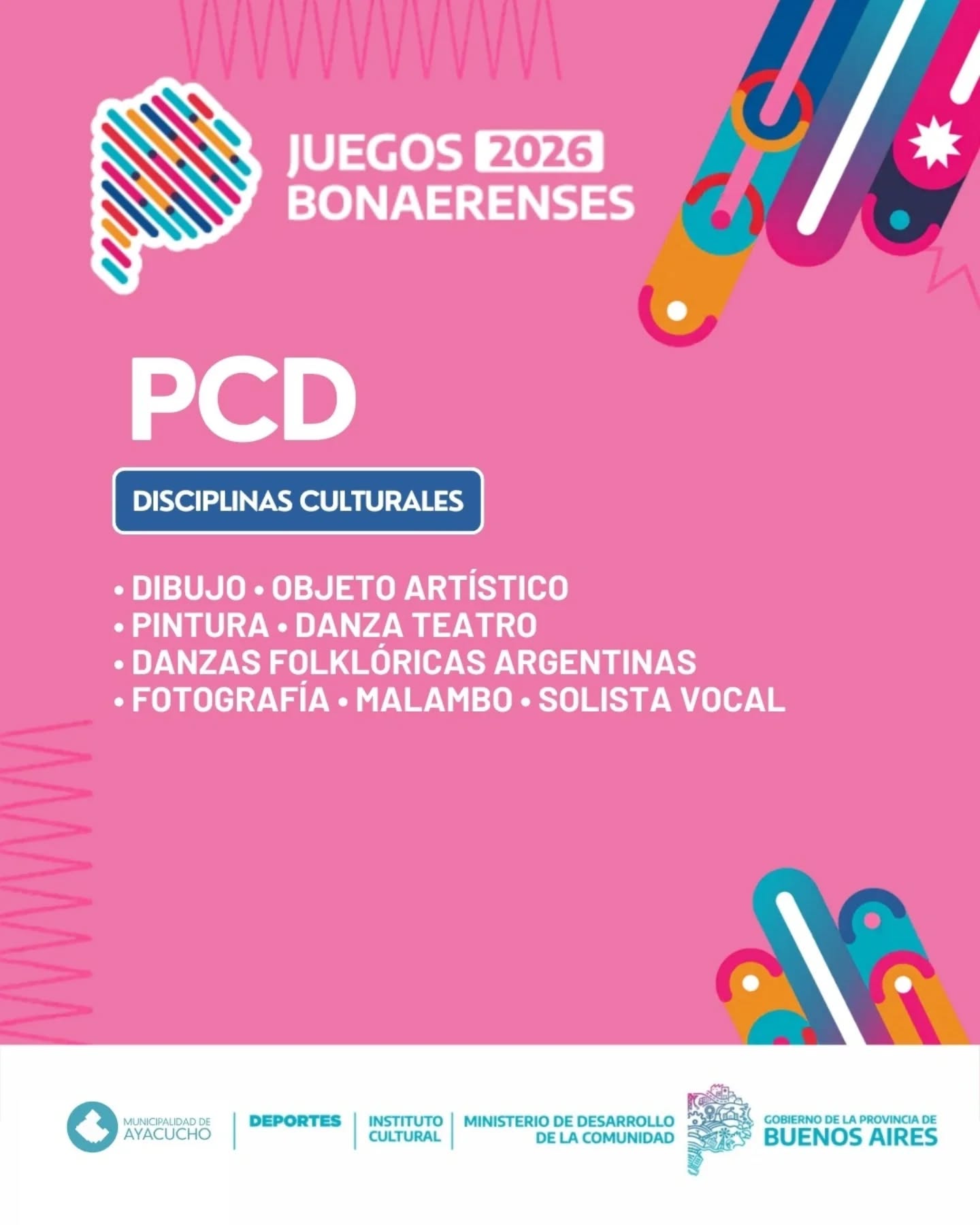 JUEGOS 2026
BONAERENSES

PCD

DISCIPLINAS CULTURALES

• DIBUJO • OBJETO ARTÍSTICO
• PINTURA • DANZA TEATRO
• DANZAS FOLKLÓRICAS ARGENTINAS
• FOTOGRAFÍA • MALAMBO • SOLISTA VOCAL

MUNICIPALIDAD DE
AYACUCHO

DEPORTES

INSTITUTO
CULTURAL

MINISTERIO DE DESARROLLO
DE LA COMUNIDAD

GOBIERNO DE LA PROVINCIA DE
BUENOS AIRES